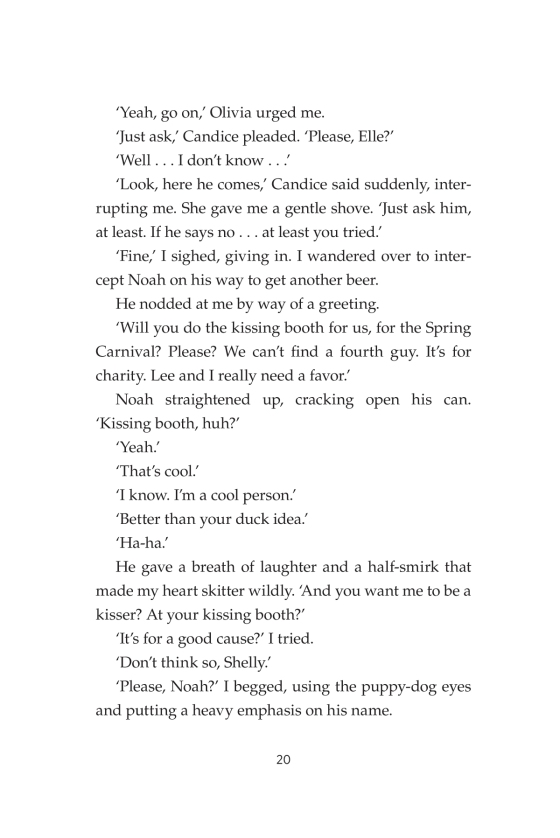 'Yeah, go on,' Olivia urged me.

'Just ask,' Candice pleaded. 'Please, Elle?'

'Well . . . I don't know . . .'

'Look, here he comes,' Candice said suddenly, interrupting me. She gave me a gentle shove. 'Just ask him, at least. If he says no . . . at least you tried.'

'Fine,' I sighed, giving in. I wandered over to intercept Noah on his way to get another beer.

He nodded at me by way of a greeting.

'Will you do the kissing booth for us, for the Spring Carnival? Please? We can't find a fourth guy. It's for charity. Lee and I really need a favor.'

Noah straightened up, cracking open his can. 'Kissing booth, huh?'

'Yeah.'

'That's cool.'

'I know. I'm a cool person.'

'Better than your duck idea.'

'Ha-ha.'

He gave a breath of laughter and a half-smirk that made my heart skitter wildly. 'And you want me to be a kisser? At your kissing booth?'

'It's for a good cause?' I tried.

'Don't think so, Shelly.'

'Please, Noah?' I begged, using the puppy-dog eyes and putting a heavy emphasis on his name.

20